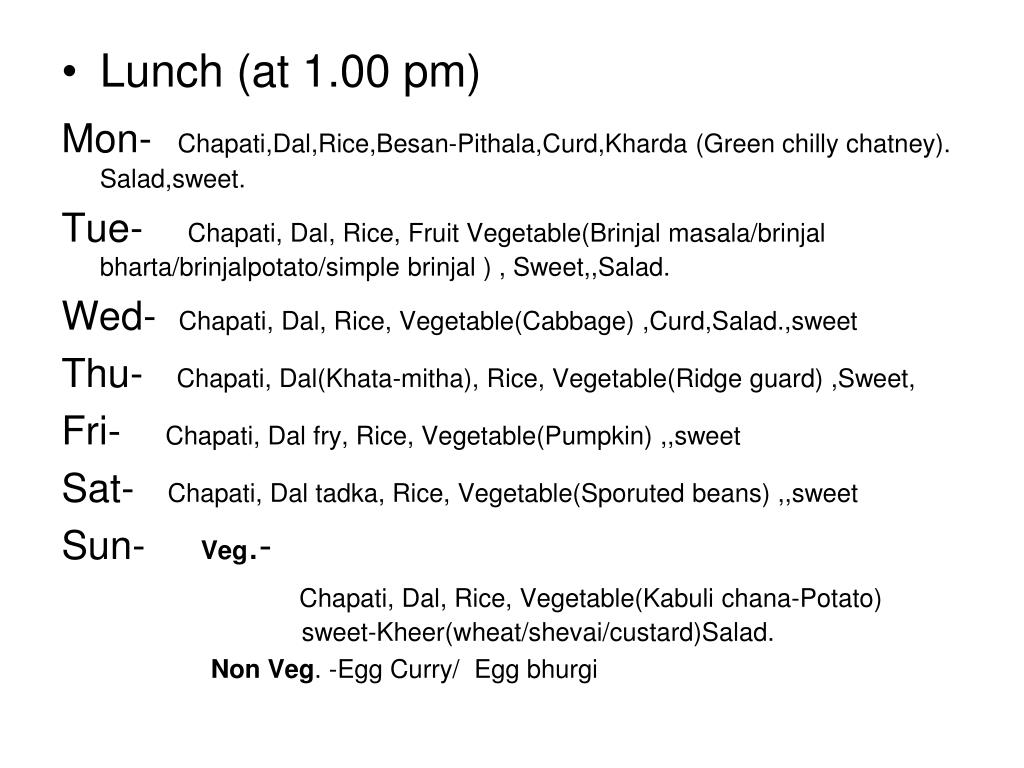 • Lunch (at 1.00 pm)

Mon- Chapati,Dal,Rice,Besan-Pithala,Curd,Kharda (Green chilly chatney). Salad,sweet.

Tue- Chapati, Dal, Rice, Fruit Vegetable(Brinjal masala/brinjal bharta/brinjalpotato/simple brinjal ) , Sweet,,Salad.

Wed- Chapati, Dal, Rice, Vegetable(Cabbage) ,Curd,Salad.,sweet

Thu- Chapati, Dal(Khata-mitha), Rice, Vegetable(Ridge guard) ,Sweet,

Fri- Chapati, Dal fry, Rice, Vegetable(Pumpkin) ,,sweet

Sat- Chapati, Dal tadka, Rice, Vegetable(Sporuted beans) ,,sweet

Sun- Veg.-

Chapati, Dal, Rice, Vegetable(Kabuli chana-Potato) sweet-Kheer(wheat/shevai/custard)Salad.

Non Veg. -Egg Curry/ Egg bhurgi